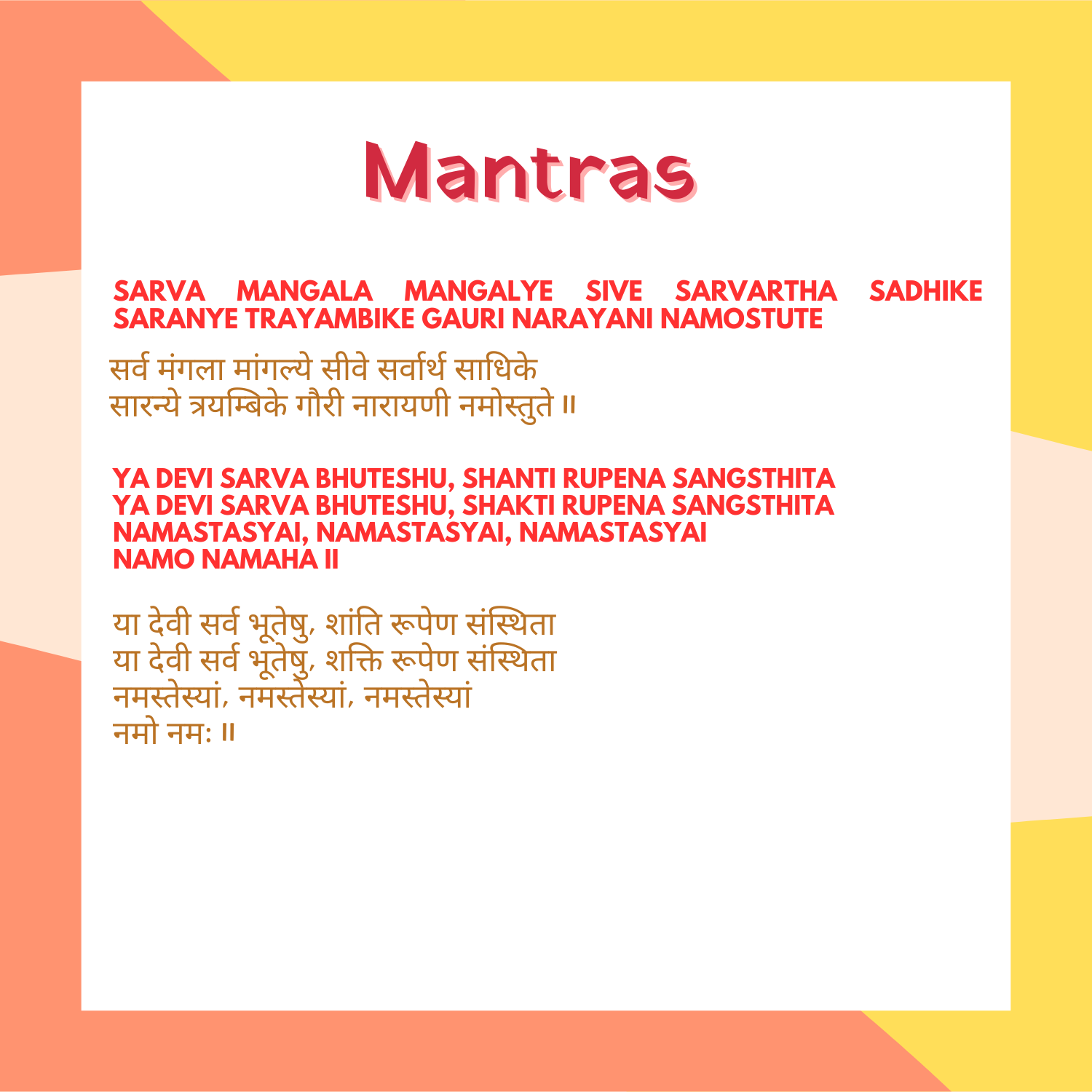 Mantras

SARVA MANGALA MANGALYE SIVE SARVARTHA SADHIKE SARANYE TRAYAMBIKE GAURI NARAYANI NAMOSTUTE

सर्व मंगला मांगल्ये सीवे सर्वार्थ साधिके
सारन्ये त्रयम्बिके गौरी नारायणी नमोस्तुते ॥

YA DEVI SARVA BHUTESHU, SHANTI RUPENA SANGSTHITA
YA DEVI SARVA BHUTESHU, SHAKTI RUPENA SANGSTHITA
NAMASTASYAI, NAMASTASYAI, NAMASTASYAI
NAMO NAMAHA II

या देवी सर्व भूतेषु, शांति रूपेण संस्थिता
या देवी सर्व भूतेषु, शक्ति रूपेण संस्थिता
नमस्तेस्यां, नमस्तेस्यां, नमस्तेस्यां
नमो नमः ॥